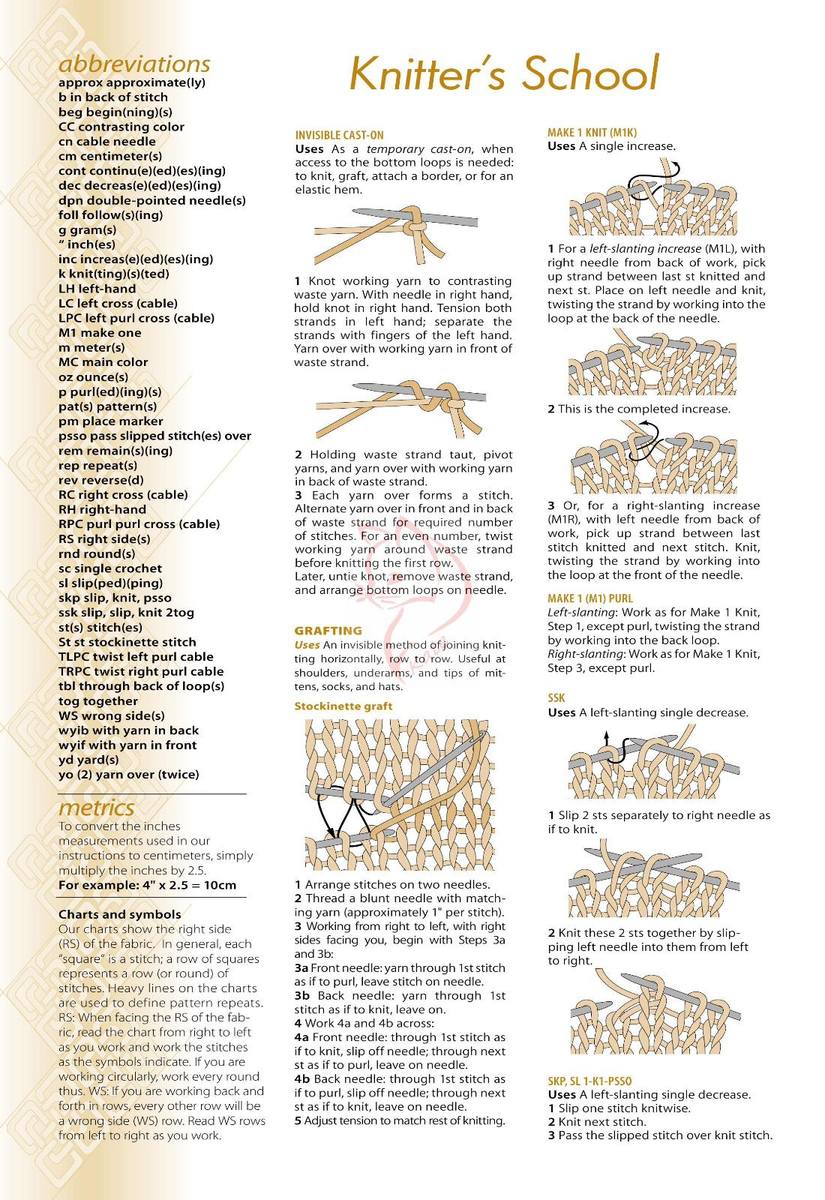 abbreviations
approx approximate(ly)
b in back of stitch
beg begin(ning)(s)
CC contrasting color
cn cable needle
cm centimeter(s)
cont continu(e)(ed)(es)(ing)
dec decreas(e)(ed)(es)(ing)
dpn double-pointed needle(s)
foll follow(s)(ing)
g gram(s)
" inch(es)
inc increas(e)(ed)(es)(ing)
k knit(ting)(s)(ted)
LH left-hand
LC left cross (cable)
LPC left purl cross (cable)
M1 make one
m meter(s)
MC main color
oz ounce(s)
p purl(ed)(ing)(s)
pat(s) pattern(s)
pm place marker
psso pass slipped stitch(es) over
rem remain(s)(ing)
rep repeat(s)
rev reverse(d)
RC right cross (cable)
RH right-hand
RPC purl purl cross (cable)
RS right side(s)
rnd round(s)
sc single crochet
sl slip(ped)(ping)
skp slip, knit, psso
ssk slip, slip, knit 2tog
st(s) stitch(es)
St st stockinette stitch
TLPC twist left purl cable
TRPC twist right purl cable
tbl through back of loop(s)
tog together
WS wrong side(s)
wyib with yarn in back
wyif with yarn in front
yd yard(s)
yo (2) yarn over (twice)

metrics
To convert the inches measurements used in our instructions to centimeters, simply multiply the inches by 2.5.
For example: 4" x 2.5 = 10cm

Charts and symbols
Our charts show the right side (RS) of the fabric. In general, each "square" is a stitch; a row of squares represents a row (or round) of stitches. Heavy lines on the charts are used to define pattern repeats. RS: When facing the RS of the fabric, read the chart from right to left as you work and work the stitches as the symbols indicate. If you are working circularly, work every round thus. WS: If you are working back and forth in rows, every other row will be a wrong side (WS) row. Read WS rows from left to right as you work.

Knitter's School

INVISIBLE CAST-ON
Uses As a temporary cast-on, when access to the bottom loops is needed: to knit, graft, attach a border, or for an elastic hem.

1 Knot working yarn to contrasting waste yarn. With needle in right hand, hold knot in right hand. Tension both strands in left hand; separate the strands with fingers of the left hand. Yarn over with working yarn in front of waste strand.

2 Holding waste strand taut, pivot yarns, and yarn over with working yarn in back of waste strand.
3 Each yarn over forms a stitch. Alternate yarn over in front and in back of waste strand for required number of stitches. For an even number, twist working yarn around waste strand before knitting the first row.
Later, untie knot, remove waste strand, and arrange bottom loops on needle.

GRAFTING
Uses An invisible method of joining knitting horizontally, row to row. Useful at shoulders, underarms, and tips of mittens, socks, and hats.

Stockinette graft

1 Arrange stitches on two needles.
2 Thread a blunt needle with matching yarn (approximately 1" per stitch).
3 Working from right to left, with right sides facing you, begin with Steps 3a and 3b:
3a Front needle: yarn through 1st stitch as if to purl, leave stitch on needle.
3b Back needle: yarn through 1st stitch as if to knit, leave on.
4 Work 4a and 4b across:
4a Front needle: through 1st stitch as if to knit, slip off needle; through next st as if to purl, leave on needle.
4b Back needle: through 1st stitch as if to purl, slip off needle; through next st as if to knit, leave on needle.
5 Adjust tension to match rest of knitting.

MAKE 1 KNIT (M1K)
Uses A single increase.

1 For a left-slanting increase (M1L), with right needle from back of work, pick up strand between last st knitted and next st. Place on left needle and knit, twisting the strand by working into the loop at the back of the needle.

2 This is the completed increase.

3 Or, for a right-slanting increase (M1R), with left needle from back of work, pick up strand between last stitch knitted and next stitch. Knit, twisting the strand by working into the loop at the front of the needle.

MAKE 1 (M1) PURL
Left-slanting: Work as for Make 1 Knit, Step 1, except purl, twisting the strand by working into the back loop.
Right-slanting: Work as for Make 1 Knit, Step 3, except purl.

SSK
Uses A left-slanting single decrease.

1 Slip 2 sts separately to right needle as if to knit.

2 Knit these 2 sts together by slipping left needle into them from left to right.

SKP, SL 1-K1-PSSO
Uses A left-slanting single decrease.
1 Slip one stitch knitwise.
2 Knit next stitch.
3 Pass the slipped stitch over knit stitch.